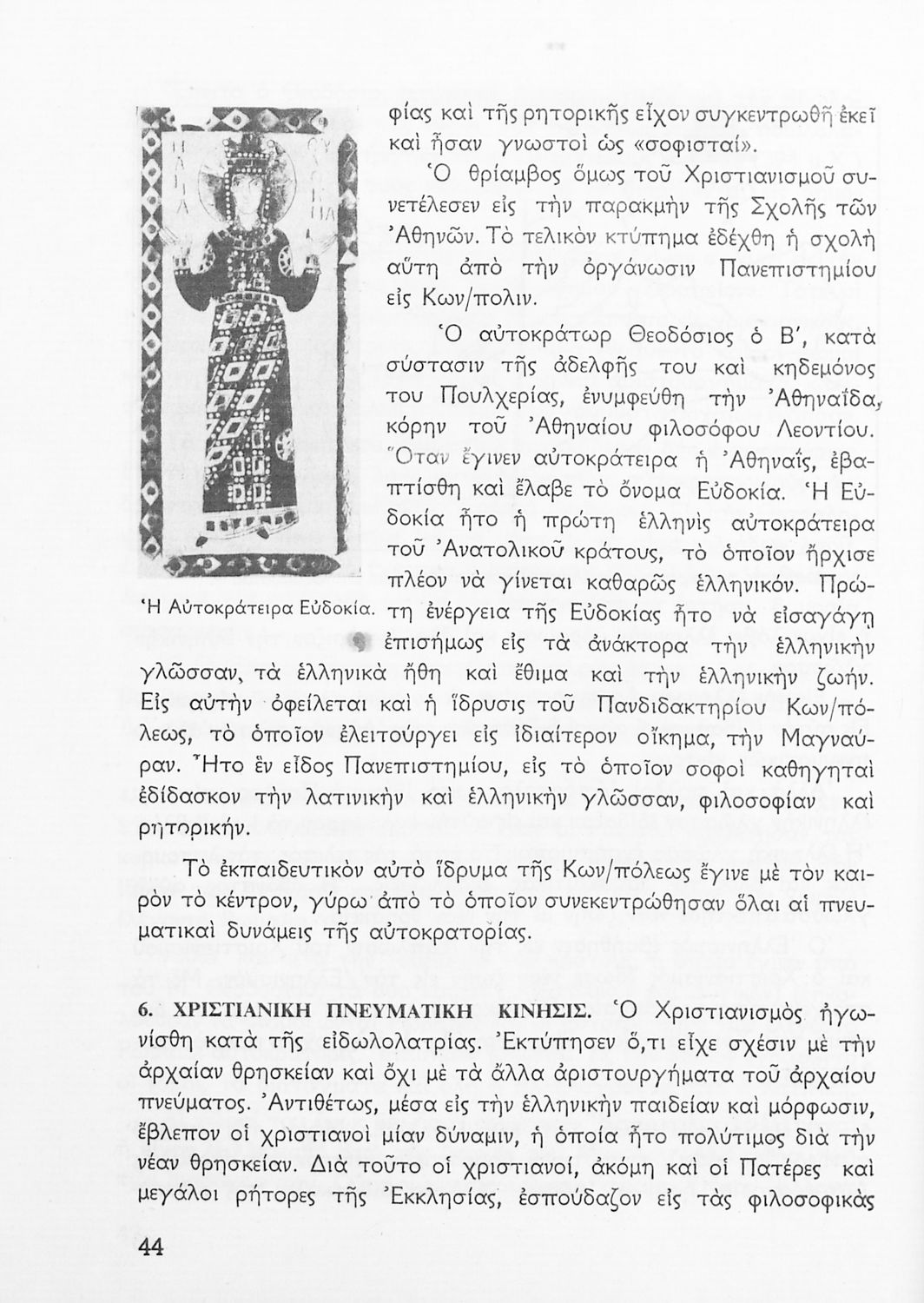 φίας καὶ τῆς ρητορικῆς εἶχον συγκεντρωθῆ ἐκεῖ καὶ ἦσαν γνωστοὶ ὡς «σοφισταί».

Ὁ θρίαμβος ὅμως τοῦ Χριστιανισμοῦ συνετέλεσεν εἰς τὴν παρακμὴν τῆς Σχολῆς τῶν Ἀθηνῶν. Τὸ τελικὸν κτύπημα ἐδέχθη ἡ σχολὴ αὕτη ἀπὸ τὴν ὀργάνωσιν Πανεπιστημίου εἰς Κων/πολιν.

Ὁ αὐτοκράτωρ Θεοδόσιος ὁ Β', κατὰ σύστασιν τῆς ἀδελφῆς του καὶ κηδεμόνος του Πουλχερίας, ἐνυμφεύθη τὴν Ἀθηναΐδα, κόρην τοῦ Ἀθηναίου φιλοσόφου Λεοντίου. Ὅταν ἔγινεν αὐτοκράτειρα ἡ Ἀθηναΐς, ἐβαπτίσθη καὶ ἔλαβε τὸ ὄνομα Εὐδοκία. Ἡ Εὐδοκία ἦτο ἡ πρώτη ἑλληνὶς αὐτοκράτειρα τοῦ Ἀνατολικοῦ κράτους, τὸ ὁποῖον ἤρχισε πλέον νὰ γίνεται καθαρῶς ἑλληνικόν. Πρώτη ἐνέργεια τῆς Εὐδοκίας ἦτο νὰ εἰσαγάγῃ ἐπισήμως εἰς τὰ ἀνάκτορα τὴν ἑλληνικὴν γλῶσσαν, τὰ ἑλληνικὰ ἤθη καὶ ἔθιμα καὶ τὴν ἑλληνικὴν ζωήν. Εἰς αὐτὴν ὀφείλεται καὶ ἡ ἵδρυσις τοῦ Πανδιδακτηρίου Κων/πόλεως, τὸ ὁποῖον ἐλειτούργει εἰς ἰδιαίτερον οἴκημα, τὴν Μαγναύραν. Ἦτο ἓν εἶδος Πανεπιστημίου, εἰς τὸ ὁποῖον σοφοὶ καθηγηταὶ ἐδίδασκον τὴν λατινικὴν καὶ ἑλληνικὴν γλῶσσαν, φιλοσοφίαν καὶ ρητορικήν.

Ἡ Αὐτοκράτειρα Εὐδοκία.

Τὸ ἐκπαιδευτικὸν αὐτὸ ἵδρυμα τῆς Κων/πόλεως ἔγινε μὲ τὸν καιρὸν τὸ κέντρον, γύρω ἀπὸ τὸ ὁποῖον συνεκεντρώθησαν ὅλαι αἱ πνευματικαὶ δυνάμεις τῆς αὐτοκρατορίας.

6. ΧΡΙΣΤΙΑΝΙΚΗ ΠΝΕΥΜΑΤΙΚΗ ΚΙΝΗΣΙΣ. Ὁ Χριστιανισμὸς ἠγωνίσθη κατὰ τῆς εἰδωλολατρίας. Ἐκτύπησεν ὅ,τι εἶχε σχέσιν μὲ τὴν ἀρχαίαν θρησκείαν καὶ ὄχι μὲ τὰ ἄλλα ἀριστουργήματα τοῦ ἀρχαίου πνεύματος. Ἀντιθέτως, μέσα εἰς τὴν ἑλληνικὴν παιδείαν καὶ μόρφωσιν, ἔβλεπον οἱ χριστιανοὶ μίαν δύναμιν, ἡ ὁποία ἦτο πολύτιμος διὰ τὴν νέαν θρησκείαν. Διὰ τοῦτο οἱ χριστιανοί, ἀκόμη καὶ οἱ Πατέρες καὶ μεγάλοι ρήτορες τῆς Ἐκκλησίας, ἐσπούδαζον εἰς τὰς φιλοσοφικὰς

44